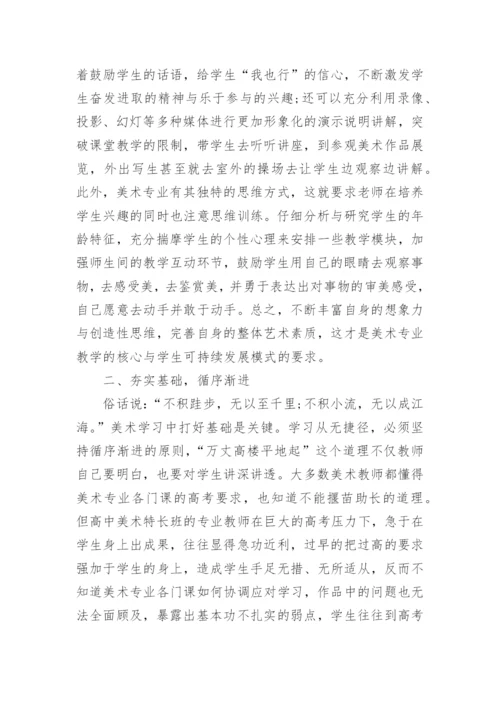 着鼓励学生的话语，给学生“我也行”的信心，不断激发学生奋发进取的精神与乐于参与的兴趣;还可以充分利用录像、投影、幻灯等多种媒体进行更加形象化的演示说明讲解，突破课堂教学的限制，带学生去听听讲座，到参观美术作品展览，外出写生甚至就去室外的操场去让学生边观察边讲解。此外，美术专业有其独特的思维方式，这就要求老师在培养学生兴趣的同时也注意思维训练。仔细分析与研究学生的年龄特征，充分揣摩学生的个性心理来安排一些教学模块，加强师生间的教学互动环节，鼓励学生用自己的眼睛去观察事物，去感受美，去鉴赏美，并勇于表达出对事物的审美感受，自己愿意去动手并敢于动手。总之，不断丰富自身的想象力与创造性思维，完善自身的整体艺术素质，这才是美术专业教学的核心与学生可持续发展模式的要求。

二、夯实基础，循序渐进

俗话说:“不积跬步，无以至千里;不积小流，无以成江海。”美术学习中打好基础是关键。学习从无捷径，必须坚持循序渐进的原则，“万丈高楼平地起”这个道理不仅教师自己要明白，也要对学生讲深讲透。大多数美术教师都懂得美术专业各门课的高考要求，也知道不能揠苗助长的道理。但高中美术特长班的专业教师在巨大的高考压力下，急于在学生身上出成果，往往显得急功近利，过早的把过高的要求强加于学生的身上，造成学生手足无措、无所适从，反而不知道美术专业各门课如何协调应对学习，作品中的问题也无法全面顾及，暴露出基本功不扎实的弱点，学生往往到高考